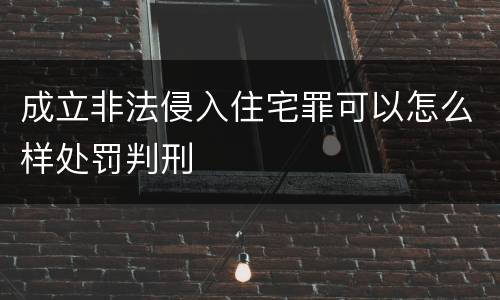 成立非法侵入住宅罪可以怎么样处罚判刑